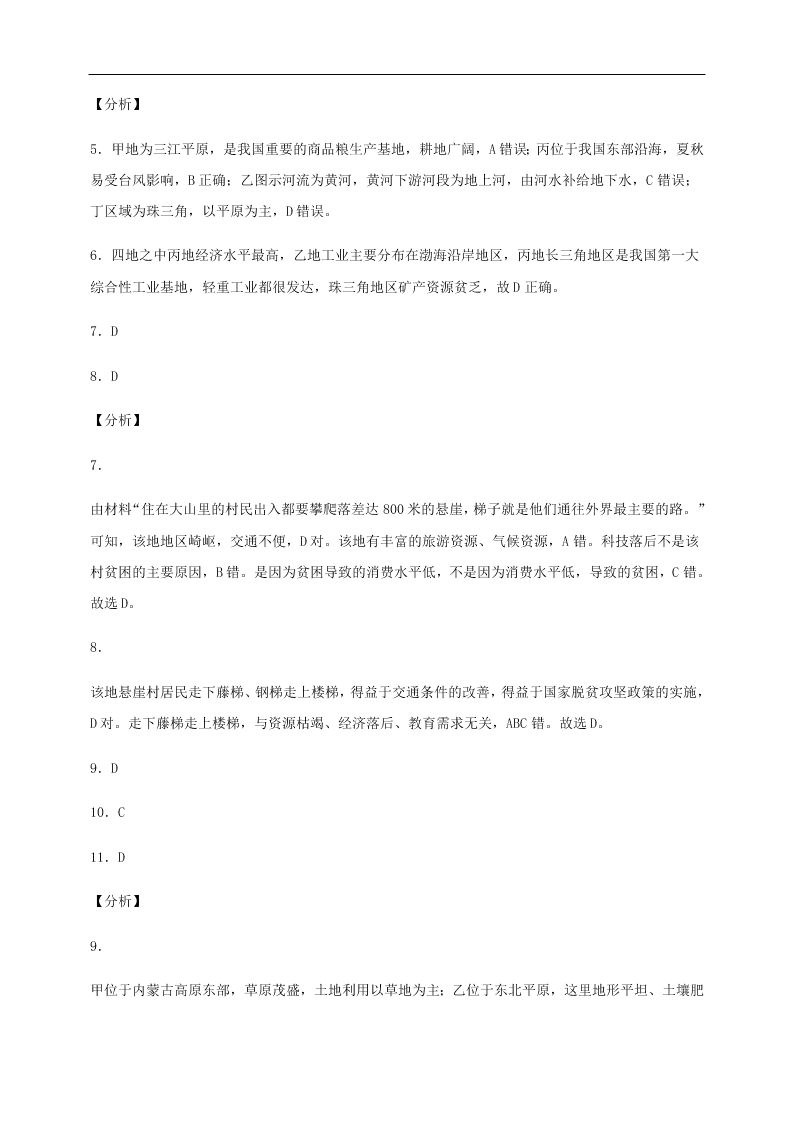 【分析】

5．甲地为三江平原，是我国重要的商品粮生产基地，耕地广阔，A错误；丙位于我国东部沿海，夏秋易受台风影响，B正确；乙图示河流为黄河，黄河下游河段为地上河，由河水补给地下水，C错误；丁区域为珠三角，以平原为主，D错误。

6．四地之中丙地经济水平最高，乙地工业主要分布在渤海沿岸地区，丙地长三角地区是我国第一大综合性工业基地，轻重工业都很发达，珠三角地区矿产资源贫乏，故D正确。

7．D

8．D

【分析】

7．

由材料“住在大山里的村民出入都要攀爬落差达800米的悬崖，梯子就是他们通往外界最主要的路。”可知，该地地区崎岖，交通不便，D对。该地有丰富的旅游资源、气候资源，A错。科技落后不是该村贫困的主要原因，B错。是因为贫困导致的消费水平低，不是因为消费水平低，导致的贫困，C错。故选D。

8．

该地悬崖村居民走下藤梯、钢梯走上楼梯，得益于交通条件的改善，得益于国家脱贫攻坚政策的实施，D对。走下藤梯走上楼梯，与资源枯竭、经济落后、教育需求无关，ABC错。故选D。

9．D

10．C

11．D

【分析】

9．

甲位于内蒙古高原东部，草原茂盛，土地利用以草地为主；乙位于东北平原，这里地形平坦、土壤肥